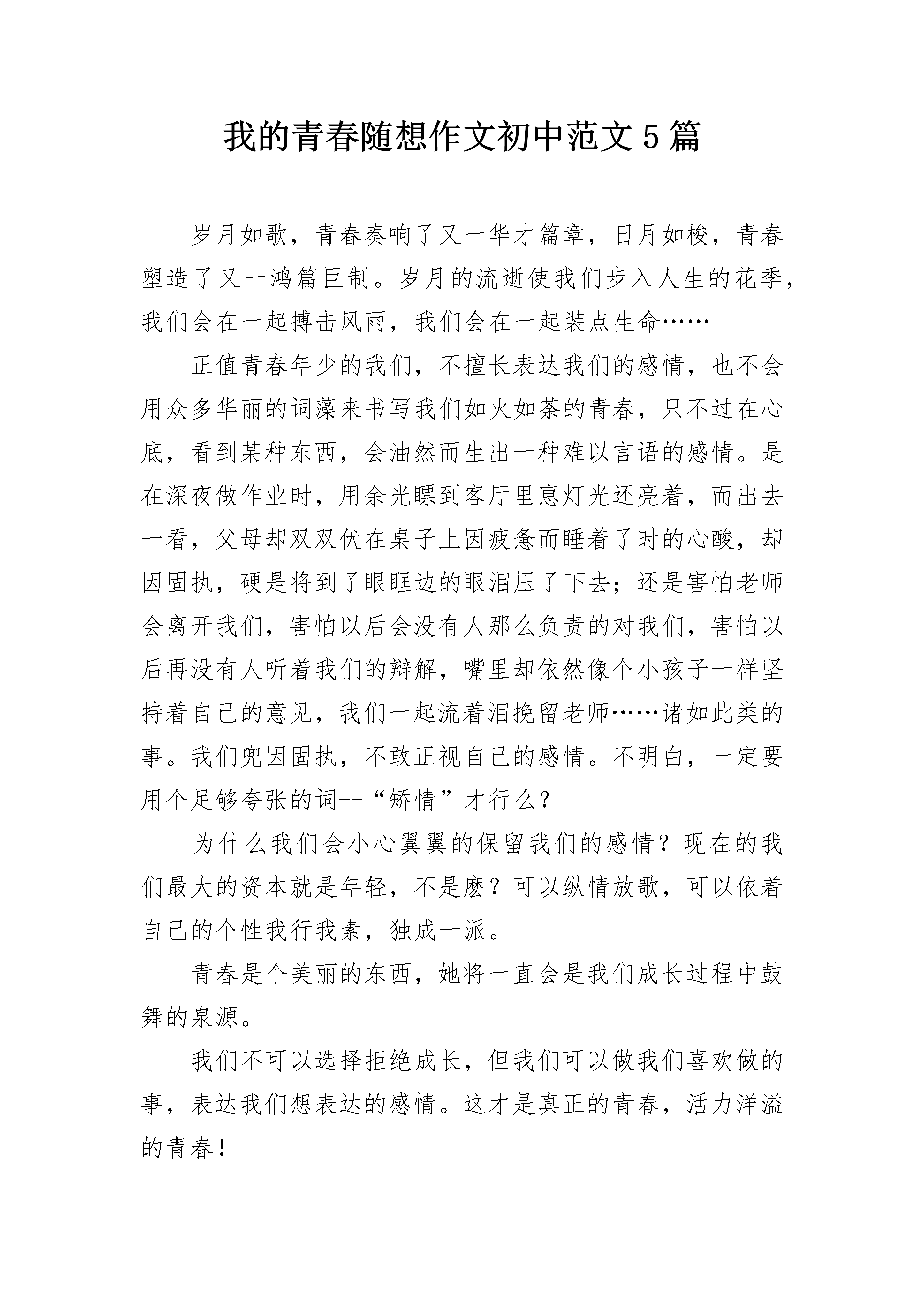 我的青春随想作文初中范文5篇

岁月如歌，青春奏响了又一华才篇章，日月如梭，青春塑造了又一鸿篇巨制。岁月的流逝使我们步入人生的花季，我们会在一起搏击风雨，我们会在一起装点生命……

正值青春年少的我们，不擅长表达我们的感情，也不会用众多华丽的词藻来书写我们如火如荼的青春，只不过在心底，看到某种东西，会油然而生出一种难以言语的感情。是在深夜做作业时，用余光瞟到客厅里意灯光还亮着，而出去一看，父母却双双伏在桌子上因疲惫而睡着了时的心酸，却因固执，硬是将到了眼眶边的眼泪压了下去；还是害怕老师会离开我们，害怕以后会没有人那么负责的对我们，害怕以后再没有人听着我们的辩解，嘴里却依然像个小孩子一样坚持着自己的意见，我们一起流着泪挽留老师……诸如此类的事。我们兜因固执，不敢正视自己的感情。不明白，一定要用个足够夸张的词--“矫情”才行么？

为什么我们会小心翼翼的保留我们的感情？现在的我们最大的资本就是年轻，不是麽？可以纵情放歌，可以依着自己的个性我行我素，独成一派。

青春是个美丽的东西，她将一直会是我们成长过程中鼓舞的泉源。

我们不可以选择拒绝成长，但我们可以做我们喜欢做的事，表达我们想表达的感情。这才是真正的青春，活力洋溢的青春！